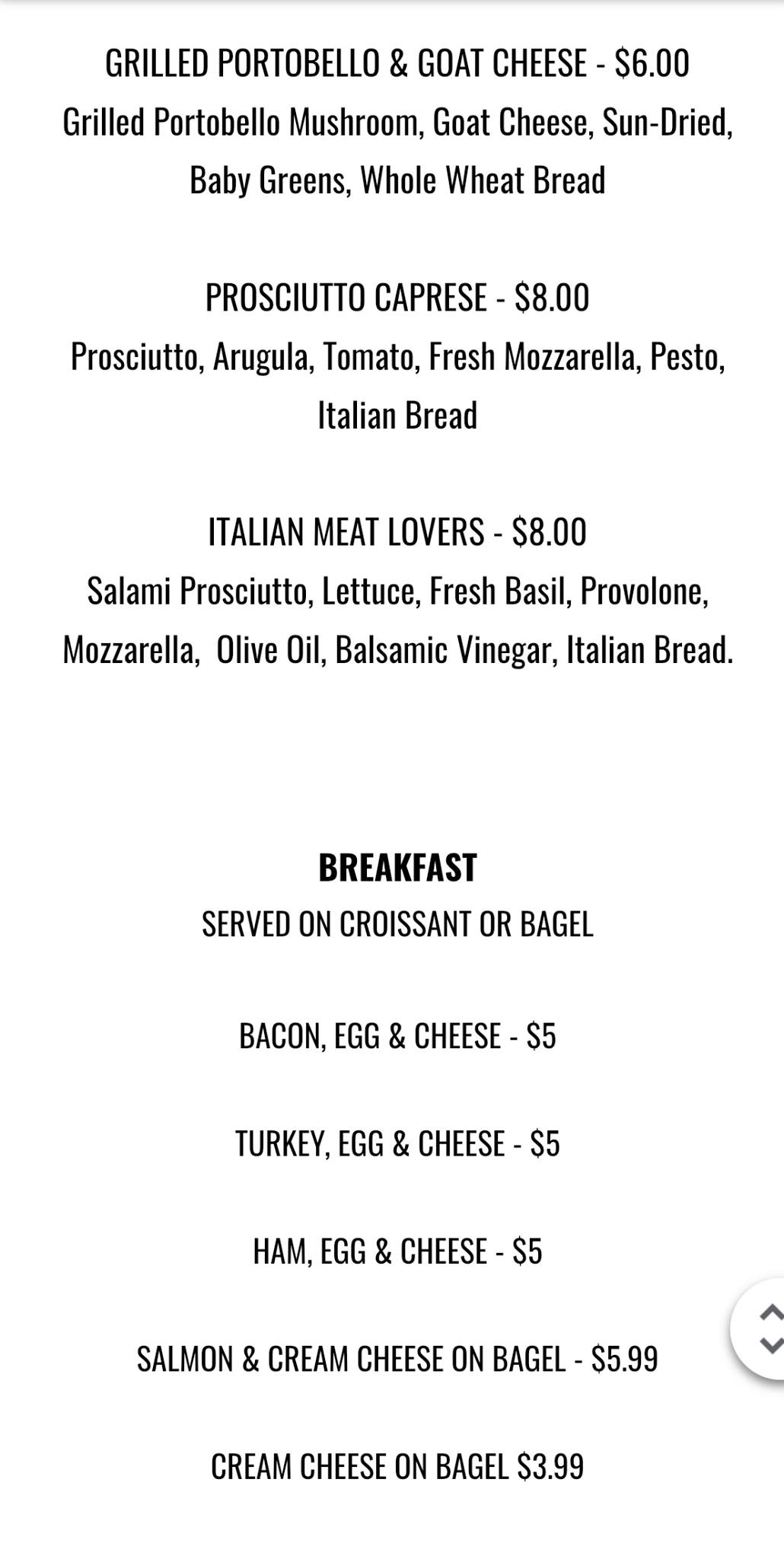 GRILLED PORTOBELLO & GOAT CHEESE - $6.00
Grilled Portobello Mushroom, Goat Cheese, Sun-Dried, Baby Greens, Whole Wheat Bread

PROSCIUTTO CAPRESE - $8.00
Prosciutto, Arugula, Tomato, Fresh Mozzarella, Pesto, Italian Bread

ITALIAN MEAT LOVERS - $8.00
Salami Prosciutto, Lettuce, Fresh Basil, Provolone, Mozzarella, Olive Oil, Balsamic Vinegar, Italian Bread.

BREAKFAST
SERVED ON CROISSANT OR BAGEL

BACON, EGG & CHEESE - $5

TURKEY, EGG & CHEESE - $5

HAM, EGG & CHEESE - $5

SALMON & CREAM CHEESE ON BAGEL - $5.99

CREAM CHEESE ON BAGEL $3.99